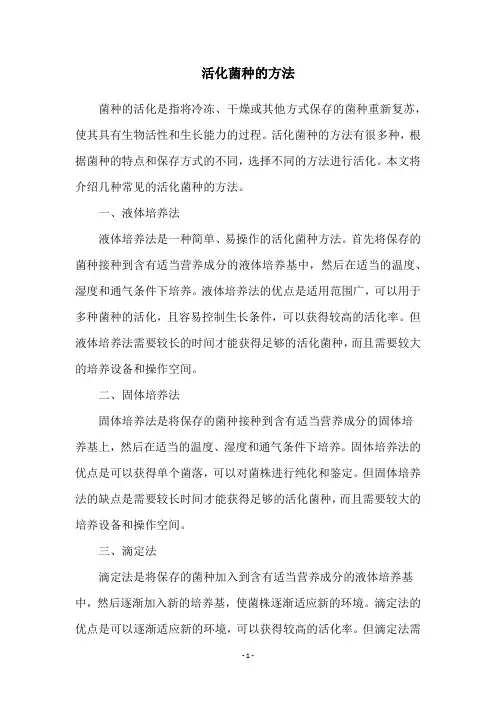 活化菌种的方法

菌种的活化是指将冷冻、干燥或其他方式保存的菌种重新复苏，使其具有生物活性和生长能力的过程。活化菌种的方法有很多种，根据菌种的特点和保存方式的不同，选择不同的方法进行活化。本文将介绍几种常见的活化菌种的方法。

一、液体培养法

液体培养法是一种简单、易操作的活化菌种方法。首先将保存的菌种接种到含有适当营养成分的液体培养基中，然后在适当的温度、湿度和通气条件下培养。液体培养法的优点是适用范围广，可以用于多种菌种的活化，且容易控制生长条件，可以获得较高的活化率。但液体培养法需要较长的时间才能获得足够的活化菌种，而且需要较大的培养设备和操作空间。

二、固体培养法

固体培养法是将保存的菌种接种到含有适当营养成分的固体培养基上，然后在适当的温度、湿度和通气条件下培养。固体培养法的优点是可以获得单个菌落，可以对菌株进行纯化和鉴定。但固体培养法的缺点是需要较长时间才能获得足够的活化菌种，而且需要较大的培养设备和操作空间。

三、滴定法

滴定法是将保存的菌种加入到含有适当营养成分的液体培养基中，然后逐渐加入新的培养基，使菌株逐渐适应新的环境。滴定法的优点是可以逐渐适应新的环境，可以获得较高的活化率。但滴定法需

- 1 -